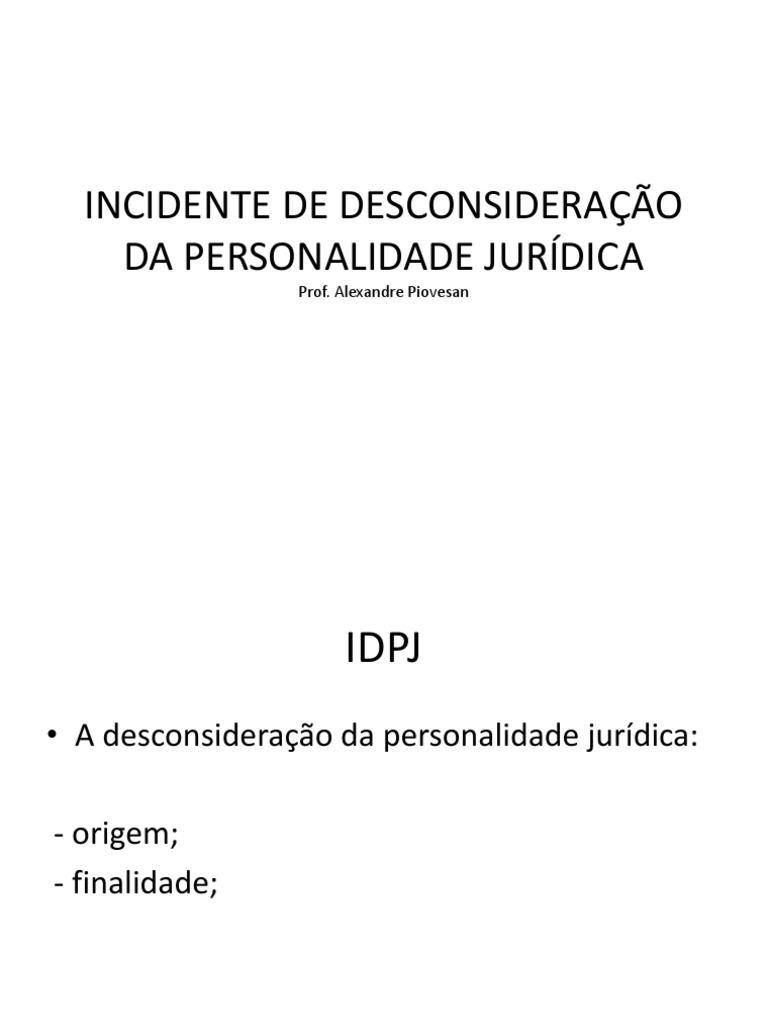 INCIDENTE DE DESCONSIDERAÇÃO DA PERSONALIDADE JURÍDICA

Prof. Alexandre Piovesan

IDPJ

• A desconsideração da personalidade jurídica:

- origem;
- finalidade;